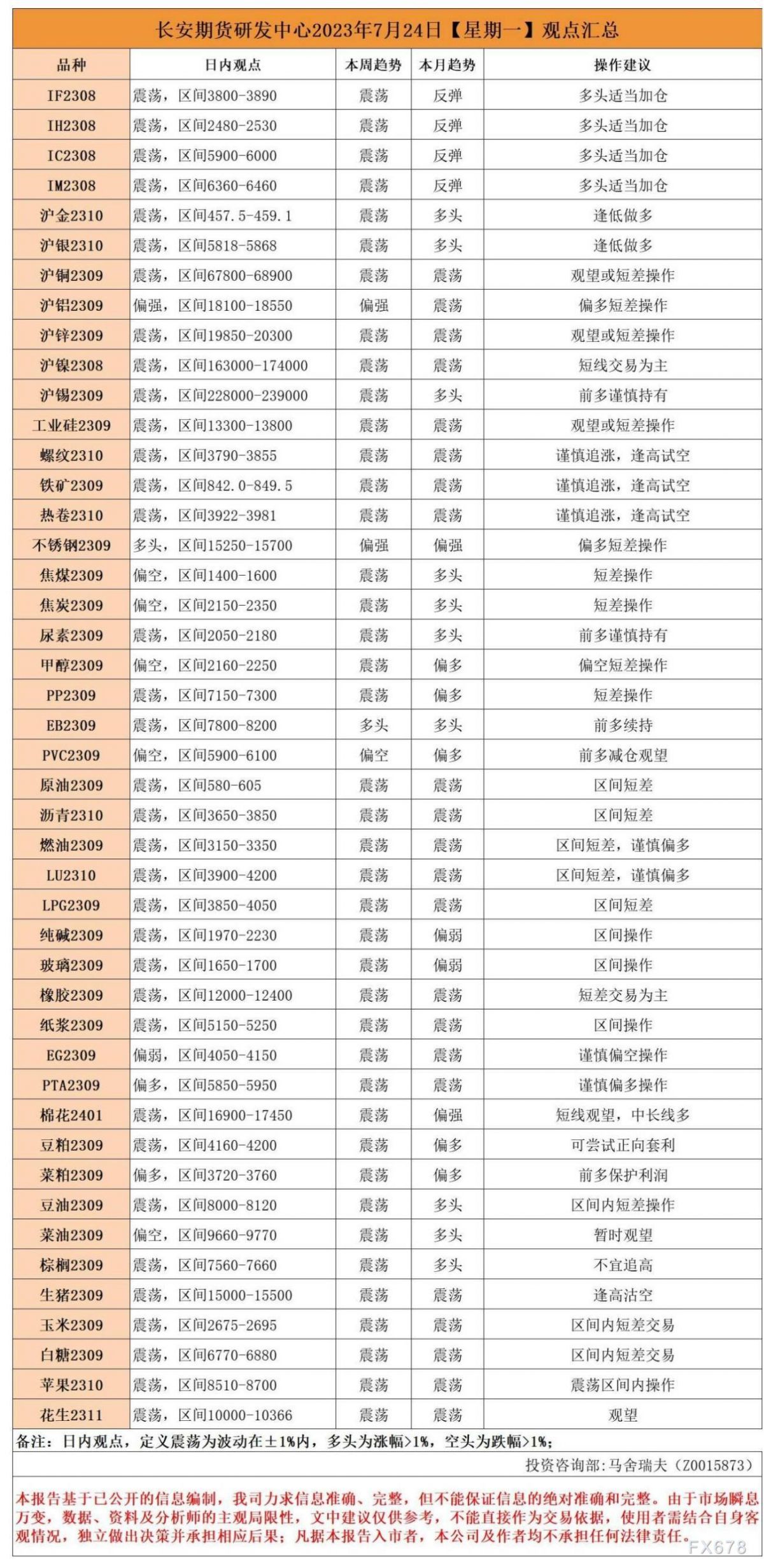 长安期货研发中心2023年7月24日【星期一】观点汇总

| 品种 | 日内观点 | 本周趋势 | 本月趋势 | 操作建议 |
|---|---|---|---|---|
| IF2308 | 震荡，区间3800-3890 | 震荡 | 反弹 | 多头适当加仓 |
| IH2308 | 震荡，区间2480-2530 | 震荡 | 反弹 | 多头适当加仓 |
| IC2308 | 震荡，区间5900-6000 | 震荡 | 反弹 | 多头适当加仓 |
| IM2308 | 震荡，区间6360-6460 | 震荡 | 反弹 | 多头适当加仓 |
| 沪金2310 | 震荡，区间457.5-459.1 | 震荡 | 多头 | 逢低做多 |
| 沪银2310 | 震荡，区间5818-5868 | 震荡 | 多头 | 逢低做多 |
| 沪铜2309 | 震荡，区间67800-68900 | 震荡 | 震荡 | 观望或短差操作 |
| 沪铝2309 | 偏强，区间18100-18550 | 偏强 | 震荡 | 偏多短差操作 |
| 沪锌2309 | 震荡，区间19850-20300 | 震荡 | 震荡 | 观望或短差操作 |
| 沪镍2308 | 震荡，区间163000-174000 | 震荡 | 震荡 | 短线交易为主 |
| 沪锡2309 | 震荡，区间228000-239000 | 震荡 | 多头 | 前多谨慎持有 |
| 工业硅2309 | 震荡，区间13300-13800 | 震荡 | 震荡 | 观望或短差操作 |
| 螺纹2310 | 震荡，区间3790-3855 | 震荡 | 震荡 | 谨慎追涨，逢高试空 |
| 铁矿2309 | 震荡，区间842.0-849.5 | 震荡 | 震荡 | 谨慎追涨，逢高试空 |
| 热卷2310 | 震荡，区间3922-3981 | 震荡 | 震荡 | 谨慎追涨，逢高试空 |
| 不锈钢2309 | 多头，区间15250-15700 | 偏强 | 偏强 | 偏多短差操作 |
| 焦煤2309 | 偏空，区间1400-1600 | 震荡 | 多头 | 短差操作 |
| 焦炭2309 | 偏空，区间2150-2350 | 震荡 | 多头 | 短差操作 |
| 尿素2309 | 震荡，区间2050-2180 | 震荡 | 多头 | 前多谨慎持有 |
| 甲醇2309 | 偏空，区间2160-2250 | 震荡 | 偏多 | 偏空短差操作 |
| PP2309 | 震荡，区间7150-7300 | 震荡 | 偏多 | 短差操作 |
| EB2309 | 震荡，区间7800-8200 | 多头 | 多头 | 前多续持 |
| PVC2309 | 偏空，区间5900-6100 | 偏空 | 偏多 | 前多减仓观望 |
| 原油2309 | 震荡，区间580-605 | 震荡 | 震荡 | 区间短差 |
| 沥青2310 | 震荡，区间3650-3850 | 震荡 | 震荡 | 区间短差 |
| 燃油2309 | 震荡，区间3150-3350 | 震荡 | 震荡 | 区间短差，谨慎偏多 |
| LU2310 | 震荡，区间3900-4200 | 震荡 | 震荡 | 区间短差，谨慎偏多 |
| LPG2309 | 震荡，区间3850-4050 | 震荡 | 震荡 | 区间短差 |
| 纯碱2309 | 震荡，区间1970-2230 | 震荡 | 偏弱 | 区间操作 |
| 玻璃2309 | 震荡，区间1650-1700 | 震荡 | 偏弱 | 区间操作 |
| 橡胶2309 | 震荡，区间12000-12400 | 震荡 | 震荡 | 短差交易为主 |
| 纸浆2309 | 震荡，区间5150-5250 | 震荡 | 震荡 | 区间操作 |
| EG2309 | 偏弱，区间4050-4150 | 震荡 | 震荡 | 谨慎偏空操作 |
| PTA2309 | 偏多，区间5850-5950 | 震荡 | 震荡 | 谨慎偏多操作 |
| 棉花2401 | 震荡，区间16900-17450 | 震荡 | 偏强 | 短线观望，中长线多 |
| 豆粕2309 | 震荡，区间4160-4200 | 震荡 | 偏多 | 可尝试正向套利 |
| 菜粕2309 | 偏多，区间3720-3760 | 震荡 | 偏多 | 前多保护利润 |
| 豆油2309 | 震荡，区间8000-8120 | 震荡 | 多头 | 区间内短差操作 |
| 菜油2309 | 偏空，区间9660-9770 | 震荡 | 多头 | 暂时观望 |
| 棕榈2309 | 震荡，区间7560-7660 | 震荡 | 多头 | 不宜追高 |
| 生猪2309 | 震荡，区间15000-15500 | 震荡 | 震荡 | 逢高沽空 |
| 玉米2309 | 震荡，区间2675-2695 | 震荡 | 震荡 | 区间内短差交易 |
| 白糖2309 | 震荡，区间6770-6880 | 震荡 | 震荡 | 区间内短差交易 |
| 苹果2310 | 震荡，区间8510-8700 | 震荡 | 震荡 | 震荡区间内操作 |
| 花生2311 | 震荡，区间10000-10366 | 震荡 | 震荡 | 观望 |

备注：日内观点，定义震荡为波动在±1%内，多头为涨幅>1%，空头为跌幅>1%；

投资咨询部:马舍瑞夫（Z0015873）

本报告基于已公开的信息编制，我司力求信息准确、完整，但不能保证信息的绝对准确和完整。由于市场瞬息万变，数据、资料及分析师的主观局限性，文中建议仅供参考，不能直接作为交易依据，使用者需结合自身客观情况，独立做出决策并承担相应后果；凡据本报告入市者，本公司及作者均不承担任何法律责任。

FX678